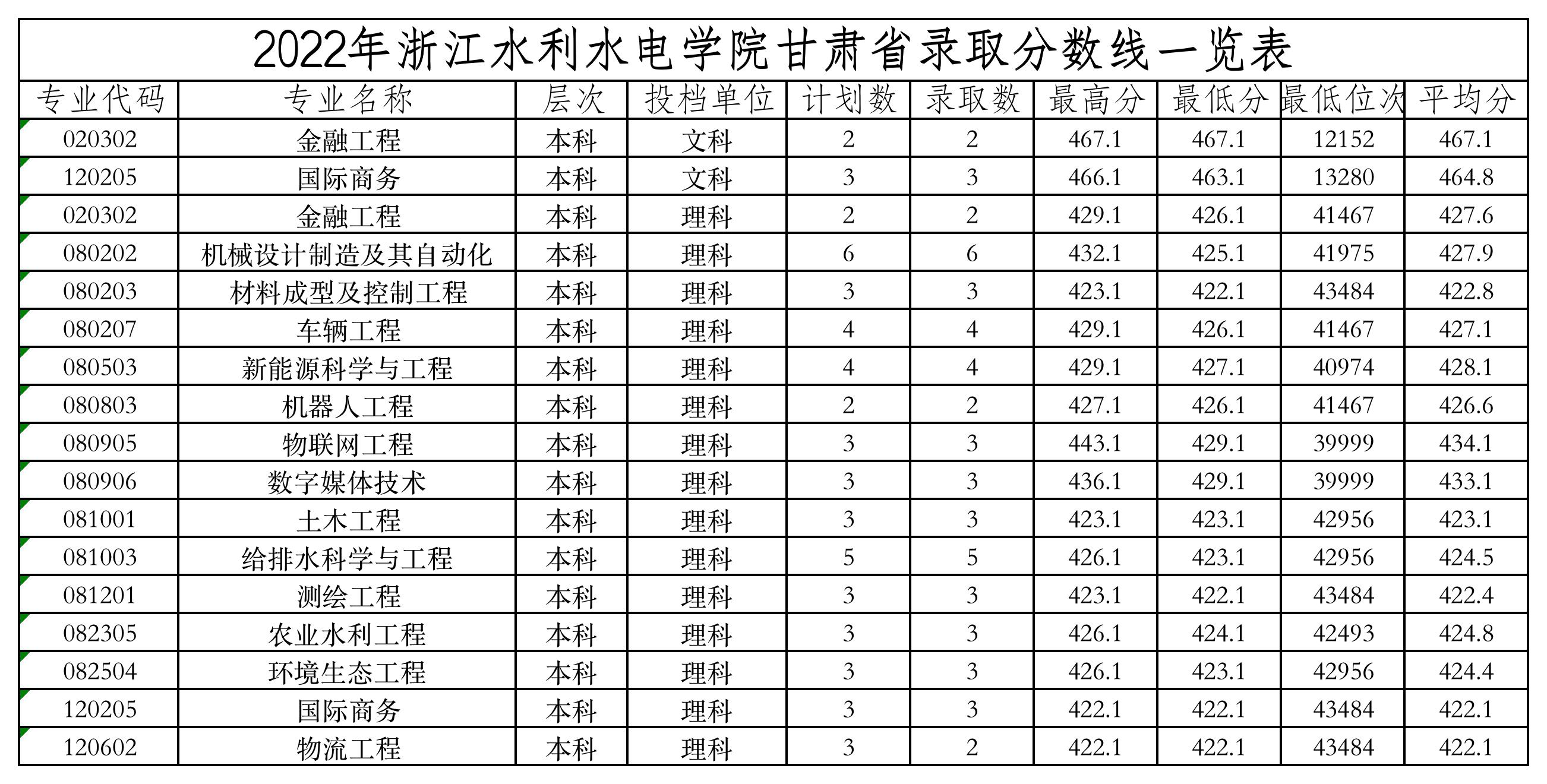 2022年浙江水利水电学院甘肃省录取分数线一览表

| 专业代码 | 专业名称 | 层次 | 投档单位 | 计划数 | 录取数 | 最高分 | 最低分 | 最低位次 | 平均分 |
|---|---|---|---|---|---|---|---|---|---|
| 020302 | 金融工程 | 本科 | 文科 | 2 | 2 | 467.1 | 467.1 | 12152 | 467.1 |
| 120205 | 国际商务 | 本科 | 文科 | 3 | 3 | 466.1 | 463.1 | 13280 | 464.8 |
| 020302 | 金融工程 | 本科 | 理科 | 2 | 2 | 429.1 | 426.1 | 41467 | 427.6 |
| 080202 | 机械设计制造及其自动化 | 本科 | 理科 | 6 | 6 | 432.1 | 425.1 | 41975 | 427.9 |
| 080203 | 材料成型及控制工程 | 本科 | 理科 | 3 | 3 | 423.1 | 422.1 | 43484 | 422.8 |
| 080207 | 车辆工程 | 本科 | 理科 | 4 | 4 | 429.1 | 426.1 | 41467 | 427.1 |
| 080503 | 新能源科学与工程 | 本科 | 理科 | 4 | 4 | 429.1 | 427.1 | 40974 | 428.1 |
| 080803 | 机器人工程 | 本科 | 理科 | 2 | 2 | 427.1 | 426.1 | 41467 | 426.6 |
| 080905 | 物联网工程 | 本科 | 理科 | 3 | 3 | 443.1 | 429.1 | 39999 | 434.1 |
| 080906 | 数字媒体技术 | 本科 | 理科 | 3 | 3 | 436.1 | 429.1 | 39999 | 433.1 |
| 081001 | 土木工程 | 本科 | 理科 | 3 | 3 | 423.1 | 423.1 | 42956 | 423.1 |
| 081003 | 给排水科学与工程 | 本科 | 理科 | 5 | 5 | 426.1 | 423.1 | 42956 | 424.5 |
| 081201 | 测绘工程 | 本科 | 理科 | 3 | 3 | 423.1 | 422.1 | 43484 | 422.4 |
| 082305 | 农业水利工程 | 本科 | 理科 | 3 | 3 | 426.1 | 424.1 | 42493 | 424.8 |
| 082504 | 环境生态工程 | 本科 | 理科 | 3 | 3 | 426.1 | 423.1 | 42956 | 424.4 |
| 120205 | 国际商务 | 本科 | 理科 | 3 | 3 | 422.1 | 422.1 | 43484 | 422.1 |
| 120602 | 物流工程 | 本科 | 理科 | 3 | 2 | 422.1 | 422.1 | 43484 | 422.1 |